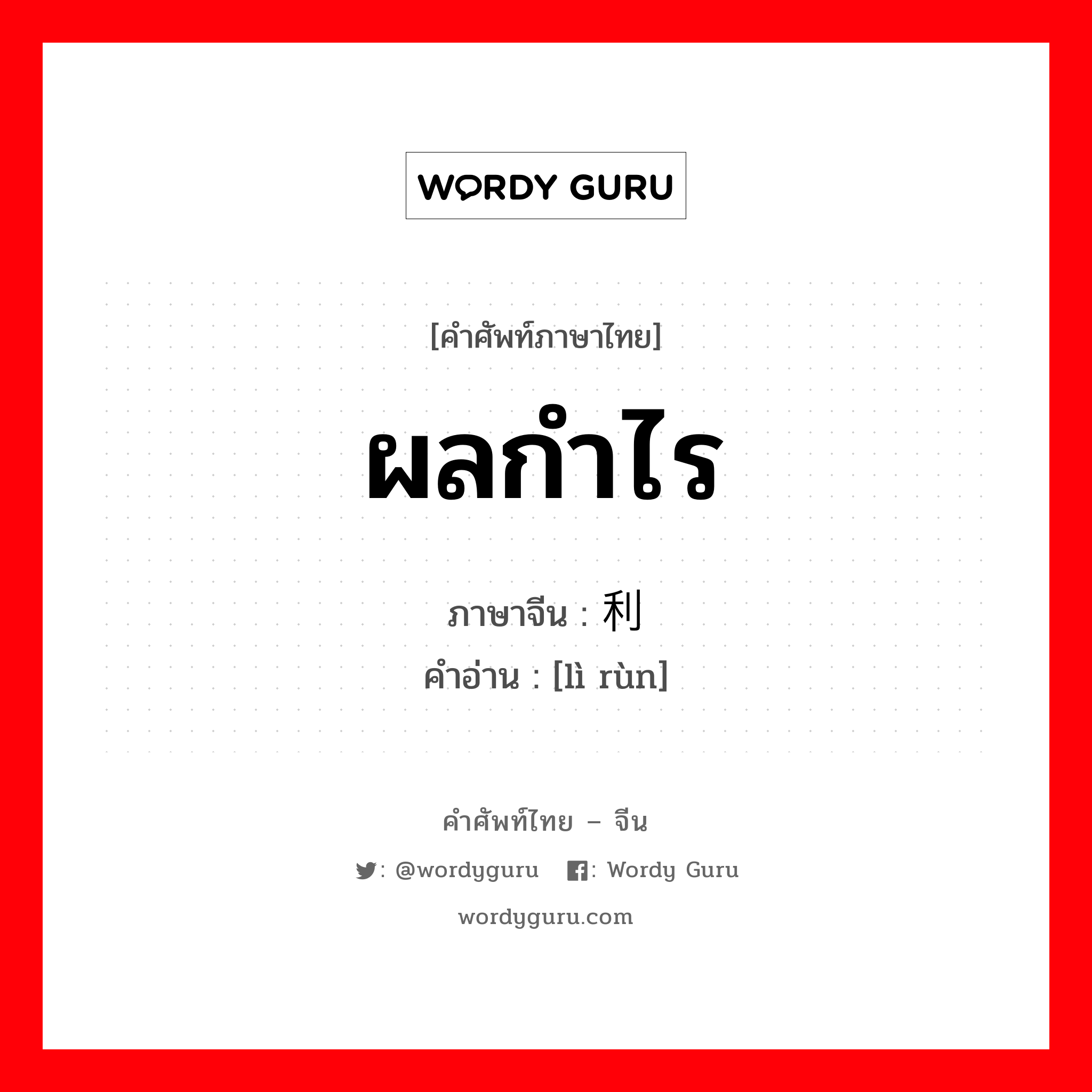 WORDY GURU

[คำศัพท์ภาษาไทย]

ผลกำไร

ภาษาจีน : 利

คำอ่าน : [lì rùn]

คำศัพท์ไทย – จีน

: @wordyguru : Wordy Guru

wordyguru.com